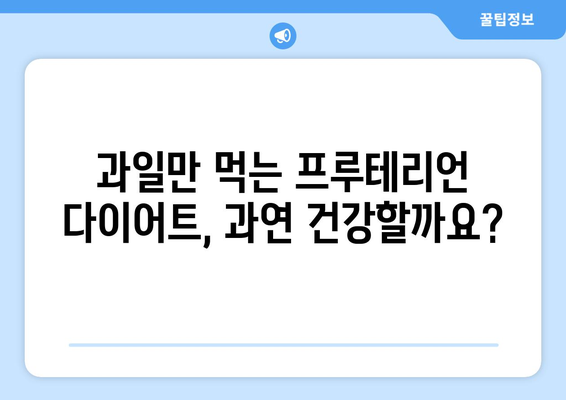 꿀팁정보

과일만 먹는 프루테리언 다이어트, 과연 건강할까요?